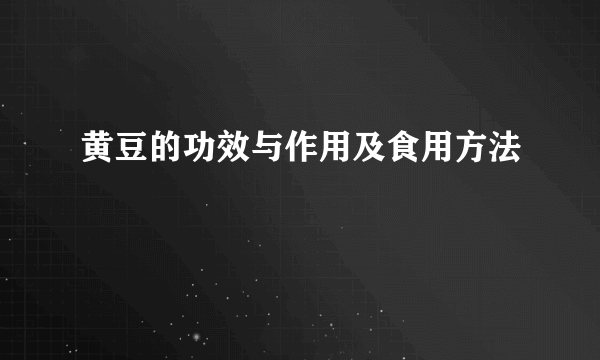 黄豆的功效与作用及食用方法